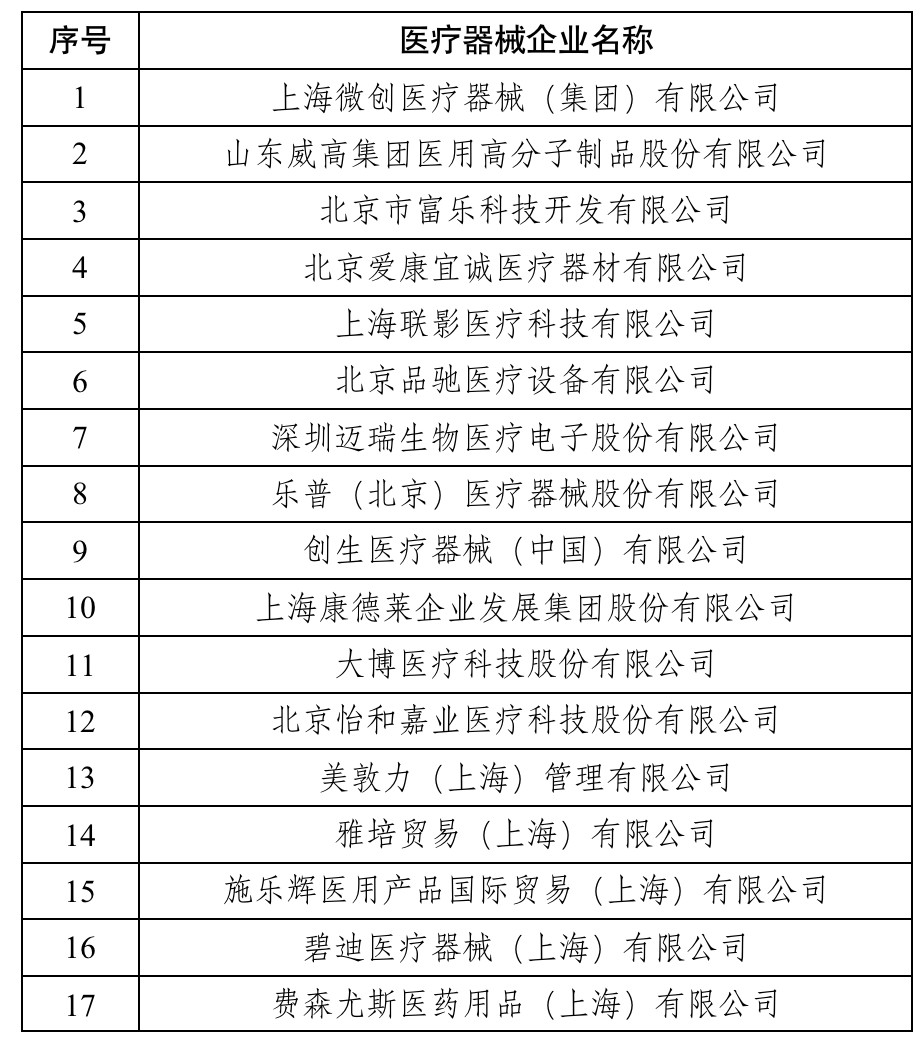 | 序号 | 医疗器械企业名称 |
|---|---|
| 1 | 上海微创医疗器械（集团）有限公司 |
| 2 | 山东威高集团医用高分子制品股份有限公司 |
| 3 | 北京市富乐科技开发有限公司 |
| 4 | 北京爱康宜诚医疗器材有限公司 |
| 5 | 上海联影医疗科技有限公司 |
| 6 | 北京品驰医疗设备有限公司 |
| 7 | 深圳迈瑞生物医疗电子股份有限公司 |
| 8 | 乐普（北京）医疗器械股份有限公司 |
| 9 | 创生医疗器械（中国）有限公司 |
| 10 | 上海康德莱企业发展集团股份有限公司 |
| 11 | 大博医疗科技股份有限公司 |
| 12 | 北京怡和嘉业医疗科技股份有限公司 |
| 13 | 美敦力（上海）管理有限公司 |
| 14 | 雅培贸易（上海）有限公司 |
| 15 | 施乐辉医用产品国际贸易（上海）有限公司 |
| 16 | 碧迪医疗器械（上海）有限公司 |
| 17 | 费森尤斯医药用品（上海）有限公司 |